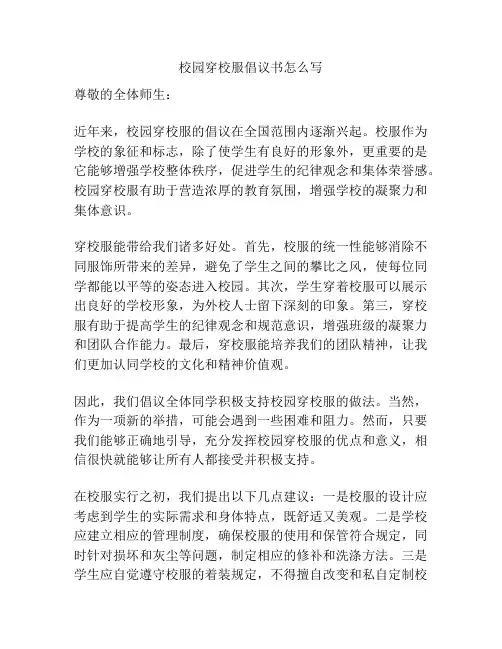 校园穿校服倡议书怎么写

尊敬的全体师生：

近年来，校园穿校服的倡议在全国范围内逐渐兴起。校服作为学校的象征和标志，除了使学生有良好的形象外，更重要的是它能够增强学校整体秩序，促进学生的纪律观念和集体荣誉感。校园穿校服有助于营造浓厚的教育氛围，增强学校的凝聚力和集体意识。

穿校服能带给我们诸多好处。首先，校服的统一性能够消除不同服饰所带来的差异，避免了学生之间的攀比之风，使每位同学都能以平等的姿态进入校园。其次，学生穿着校服可以展示出良好的学校形象，为外校人士留下深刻的印象。第三，穿校服有助于提高学生的纪律观念和规范意识，增强班级的凝聚力和团队合作能力。最后，穿校服能培养我们的团队精神，让我们更加认同学校的文化和精神价值观。

因此，我们倡议全体同学积极支持校园穿校服的做法。当然，作为一项新的举措，可能会遇到一些困难和阻力。然而，只要我们能够正确地引导，充分发挥校园穿校服的优点和意义，相信很快就能够让所有人都接受并积极支持。

在校服实行之初，我们提出以下几点建议：一是校服的设计应考虑到学生的实际需求和身体特点，既舒适又美观。二是学校应建立相应的管理制度，确保校服的使用和保管符合规定，同时针对损坏和灰尘等问题，制定相应的修补和洗涤方法。三是学生应自觉遵守校服的着装规定，不得擅自改变和私自定制校